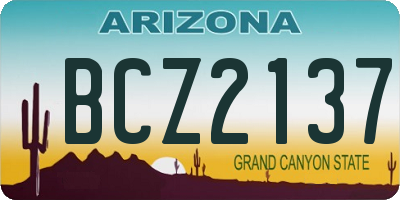 ARIZONA

BCZ2137

GRAND CANYON STATE